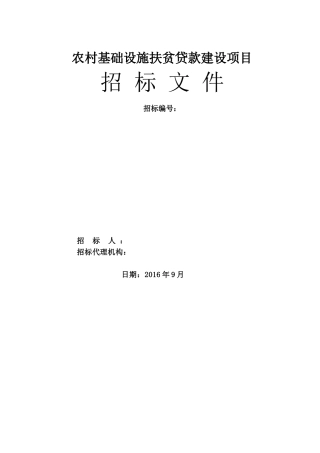 农村基础设施扶贫贷款建设项目

招 标 文 件

招标编号：

招 标 人：

招标代理机构：

日期：2016 年 9 月